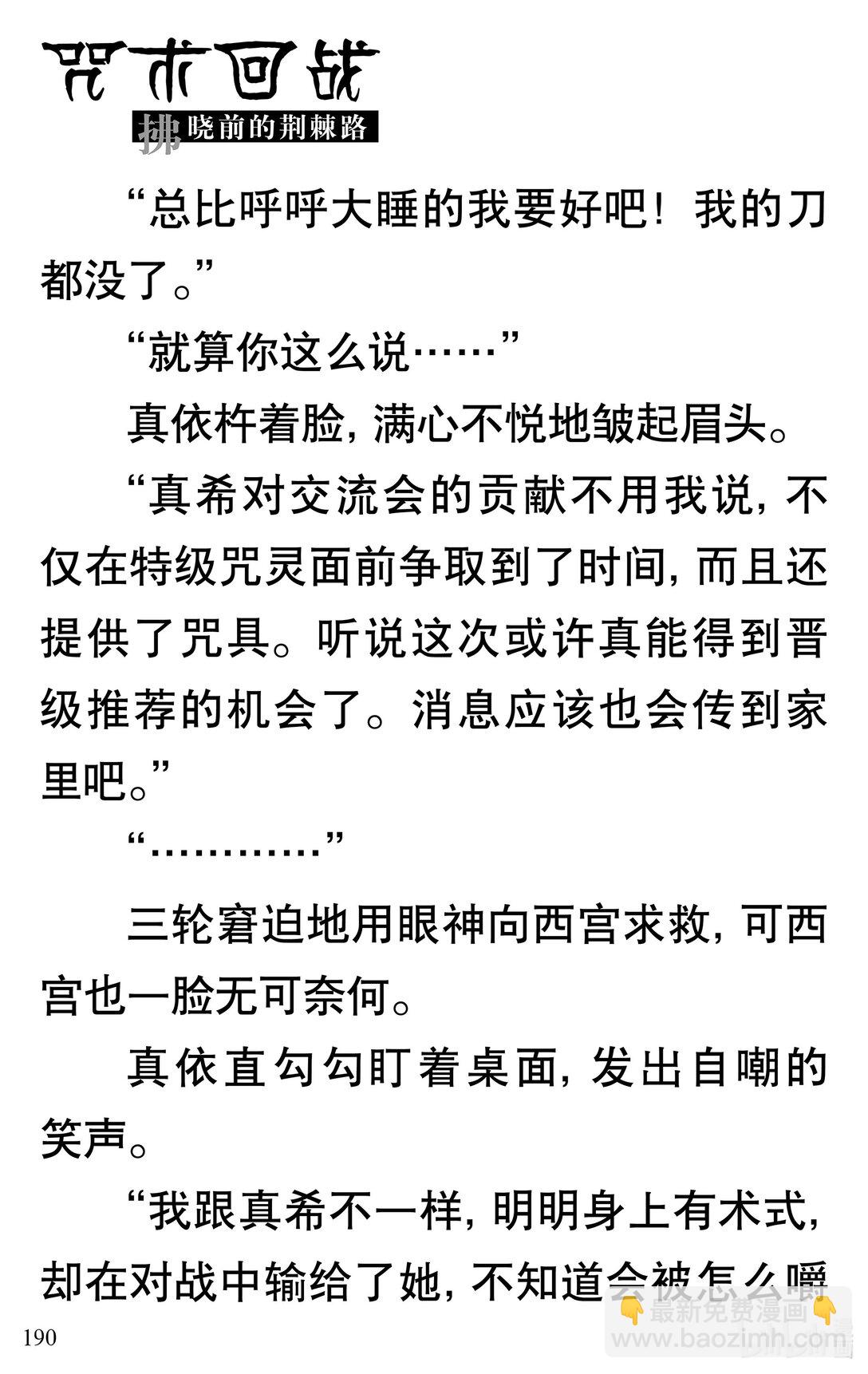 咒术回战

拂晓前的荆棘路

“总比呼呼大睡的我要好吧！我的刀都没了。”

“就算你这么说……”

真依杵着脸，满心不悦地皱起眉头。

“真希对交流会的贡献不用我说，不仅在特级咒灵面前争取到了时间，而且还提供了咒具。听说这次或许真能得到晋级推荐的机会了。消息应该也会传到家里吧。”

“…………”

三轮窘迫地用眼神向西宫求救，可西宫也一脸无可奈何。

真依直勾勾盯着桌面，发出自嘲的笑声。

“我跟真希不一样，明明身上有术式，却在对战中输给了她，不知道会被怎么嚼

190

最新免费漫画
www.baozimh.com